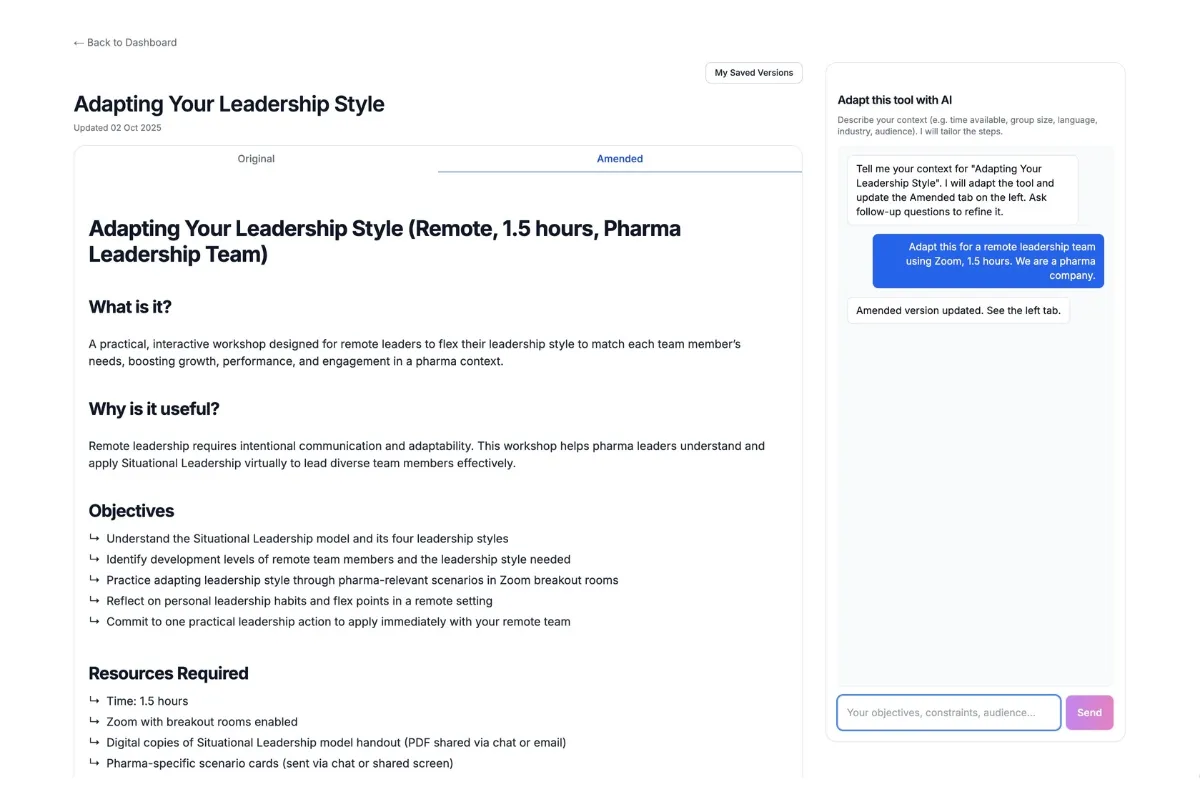 ← Back to Dashboard

My Saved Versions

Adapting Your Leadership Style

Updated 02 Oct 2025

Original

Amended

Adapting Your Leadership Style (Remote, 1.5 hours, Pharma Leadership Team)

What is it?

A practical, interactive workshop designed for remote leaders to flex their leadership style to match each team member's needs, boosting growth, performance, and engagement in a pharma context.

Why is it useful?

Remote leadership requires intentional communication and adaptability. This workshop helps pharma leaders understand and apply Situational Leadership virtually to lead diverse team members effectively.

Objectives

↳ Understand the Situational Leadership model and its four leadership styles
↳ Identify development levels of remote team members and the leadership style needed
↳ Practice adapting leadership style through pharma-relevant scenarios in Zoom breakout rooms
↳ Reflect on personal leadership habits and flex points in a remote setting
↳ Commit to one practical leadership action to apply immediately with your remote team

Resources Required

↳ Time: 1.5 hours
↳ Zoom with breakout rooms enabled
↳ Digital copies of Situational Leadership model handout (PDF shared via chat or email)
↳ Pharma-specific scenario cards (sent via chat or shared screen)

Adapt this tool with AI

Describe your context (e.g. time available, group size, language, industry, audience). I will tailor the steps.

Tell me your context for "Adapting Your Leadership Style". I will adapt the tool and update the Amended tab on the left. Ask follow-up questions to refine it.

Adapt this for a remote leadership team using Zoom, 1.5 hours. We are a pharma company.

Amended version updated. See the left tab.

Your objectives, constraints, audience...

Send